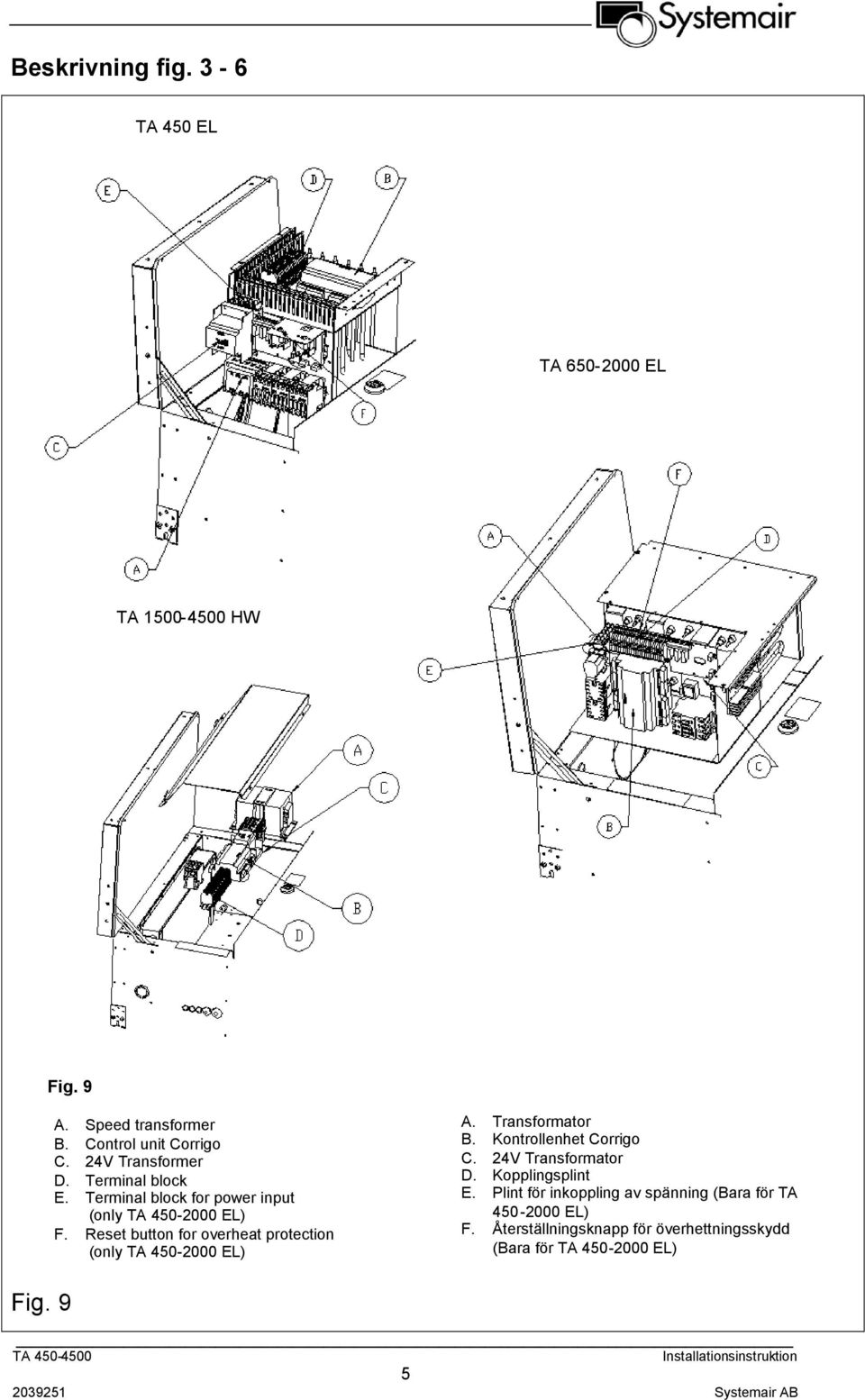 Systemair

Beskrivning fig. 3 - 6

TA 450 EL

E D B

F

C

A

TA 650-2000 EL

F

A D

E

C

B

TA 1500-4500 HW

A

C

B

D

Fig. 9

A. Speed transformer
B. Control unit Corrigo
C. 24V Transformer
D. Terminal block
E. Terminal block for power input (only TA 450-2000 EL)
F. Reset button for overheat protection (only TA 450-2000 EL)

A. Transformator
B. Kontrollenhet Corrigo
C. 24V Transformator
D. Kopplingsplint
E. Plint för inkoppling av spänning (Bara för TA 450-2000 EL)
F. Återställningsknapp för överhettningsskydd (Bara för TA 450-2000 EL)

Fig. 9

TA 450-4500
Installationsinstruktion
5
2039251
Systemair AB